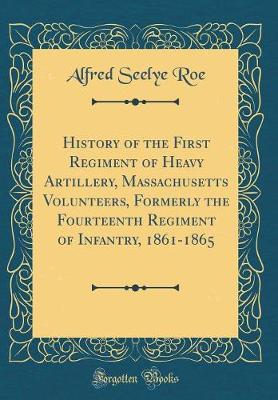 Alfred Seelye Roe

History of the First Regiment of Heavy Artillery, Massachusetts Volunteers, Formerly the Fourteenth Regiment of Infantry, 1861-1865

Forgotten Books